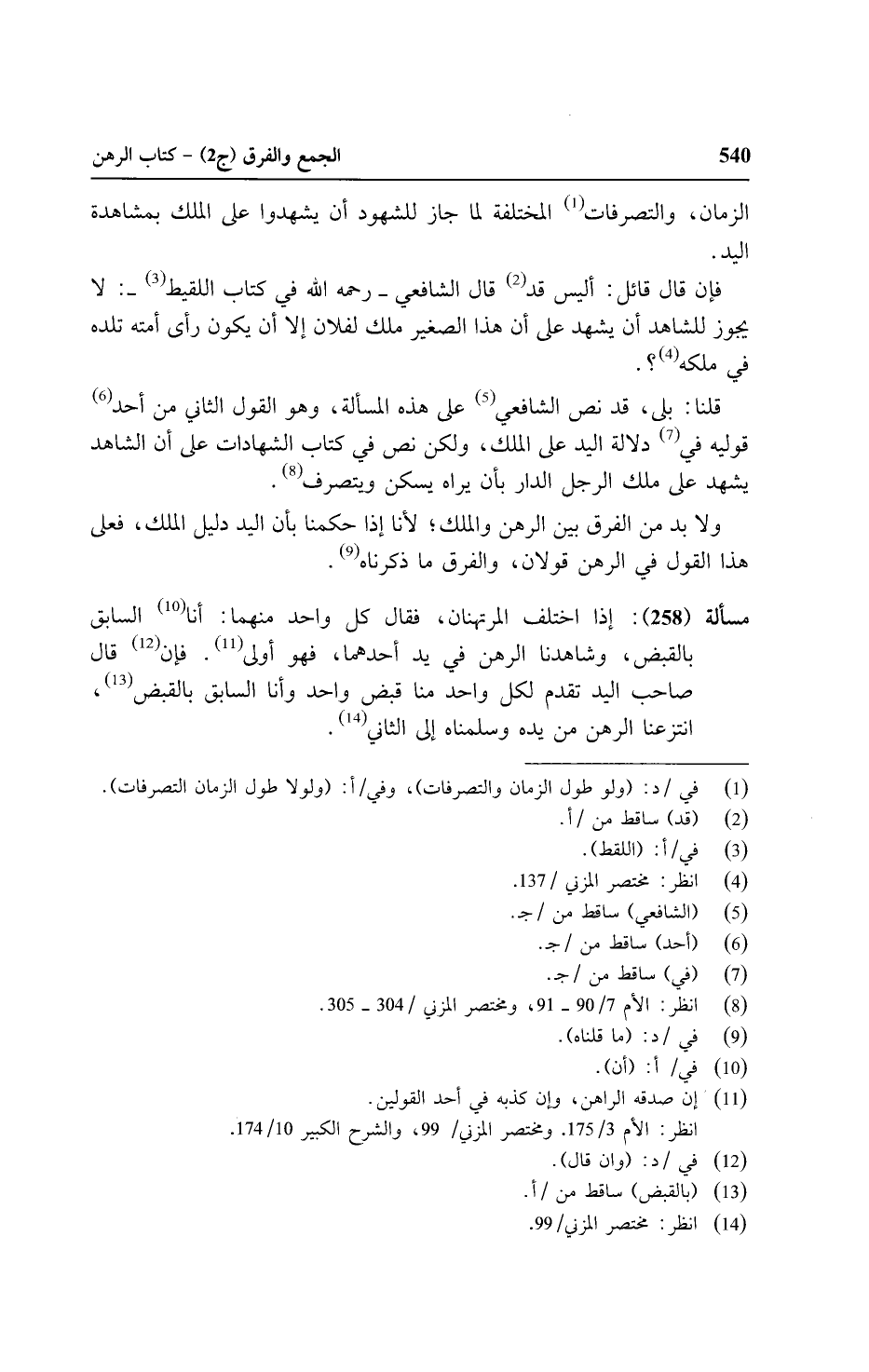 540 الجمع والفرق (ج2) - كتاب الرهن

الزمان، والتصرفات$^{(1)}$ المختلفة لما جاز للشهود أن يشهدوا على الملك بمشاهدة اليد.

فإن قال قائل: أليس قد$^{(2)}$ قال الشافعي ـ رحمه الله في كتاب اللقيط$^{(3)}$ ـ: لا يجوز للشاهد أن يشهد على أن هذا الصغير ملك لفلان إلا أن يكون رأى أمته تلده في ملكه$^{(4)}$؟.

قلنا: بلى، قد نص الشافعي$^{(5)}$ على هذه المسألة، وهو القول الثاني من أحد$^{(6)}$ قوليه في$^{(7)}$ دلالة اليد على الملك، ولكن نص في كتاب الشهادات على أن الشاهد يشهد على ملك الرجل الدار بأن يراه يسكن ويتصرف$^{(8)}$.

ولا بد من الفرق بين الرهن والملك؛ لأنا إذا حكمنا بأن اليد دليل الملك، فعلى هذا القول في الرهن قولان، والفرق ما ذكرناه$^{(9)}$.

مسألة (258): إذا اختلف المرتهنان، فقال كل واحد منهما: أنا$^{(10)}$ السابق بالقبض، وشاهدنا الرهن في يد أحدهما، فهو أولى$^{(11)}$. فإن$^{(12)}$ قال صاحب اليد تقدم لكل واحد منا قبض واحد وأنا السابق بالقبض$^{(13)}$، انتزعنا الرهن من يده وسلمناه إلى الثاني$^{(14)}$.

(1) في /د: (ولو طول الزمان والتصرفات)، وفي/أ: (ولولا طول الزمان التصرفات).
(2) (قد) ساقط من /أ.
(3) في/أ: (اللقط).
(4) انظر: مختصر المزني /137.
(5) (الشافعي) ساقط من /ج.
(6) (أحد) ساقط من /ج.
(7) (في) ساقط من /ج.
(8) انظر: الأم 7/ 90 ـ 91، ومختصر المزني / 304 ـ 305.
(9) في /د: (ما قلناه).
(10) في/ أ: (أن).
(11) إن صدقه الراهن، وإن كذبه في أحد القولين.
انظر: الأم 3/ 175. ومختصر المزني/ 99، والشرح الكبير 10/ 174.
(12) في /د: (وان قال).
(13) (بالقبض) ساقط من /أ.
(14) انظر: مختصر المزني/ 99.